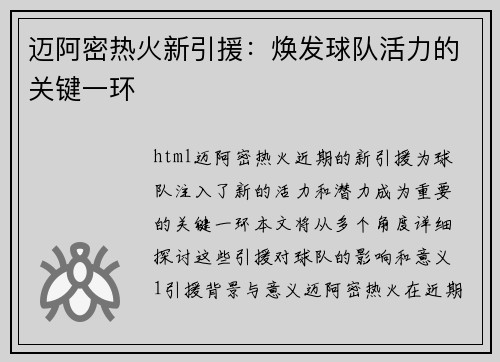 迈阿密热火新引援：焕发球队活力的关键一环

html迈阿密热火近期的新引援为球队注入了新的活力和潜力成为重要的关键一环本文将从多个角度详细探讨这些引援对球队的影响和意义1引援背景与意义迈阿密热火在近期